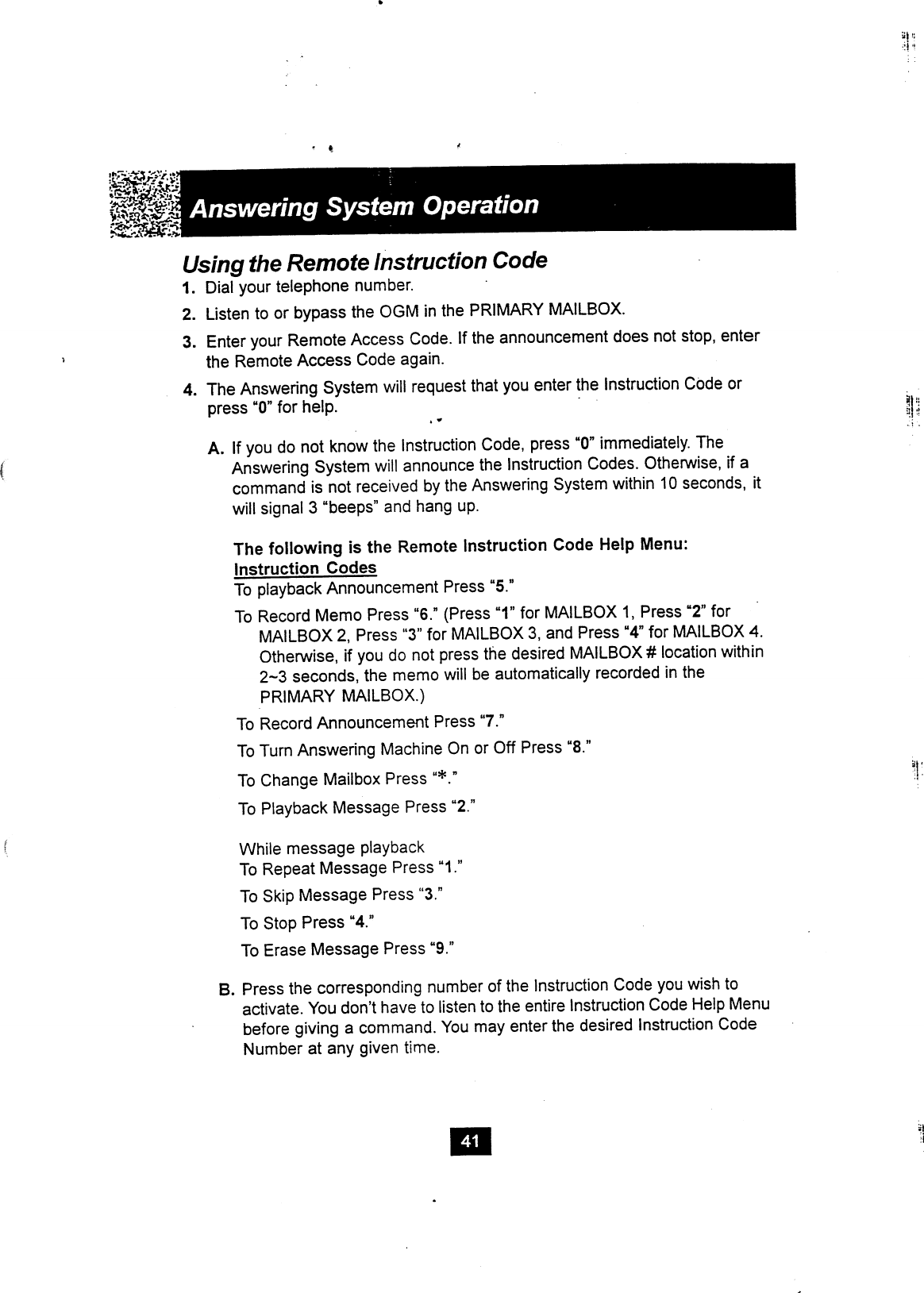 Answering System Operation

Using the Remote Instruction Code

1. Dial your telephone number.

2. Listen to or bypass the OGM in the PRIMARY MAILBOX.

3. Enter your Remote Access Code. If the announcement does not stop, enter the Remote Access Code again.

4. The Answering System will request that you enter the Instruction Code or press "0" for help.

A. If you do not know the Instruction Code, press "0" immediately. The Answering System will announce the Instruction Codes. Otherwise, if a command is not received by the Answering System within 10 seconds, it will signal 3 "beeps" and hang up.

The following is the Remote Instruction Code Help Menu:
Instruction Codes
To playback Announcement Press "5."

To Record Memo Press "6." (Press "1" for MAILBOX 1, Press "2" for MAILBOX 2, Press "3" for MAILBOX 3, and Press "4" for MAILBOX 4. Otherwise, if you do not press the desired MAILBOX # location within 2~3 seconds, the memo will be automatically recorded in the PRIMARY MAILBOX.)

To Record Announcement Press "7."

To Turn Answering Machine On or Off Press "8."

To Change Mailbox Press "*."

To Playback Message Press "2."

While message playback
To Repeat Message Press "1."

To Skip Message Press "3."

To Stop Press "4."

To Erase Message Press "9."

B. Press the corresponding number of the Instruction Code you wish to activate. You don't have to listen to the entire Instruction Code Help Menu before giving a command. You may enter the desired Instruction Code Number at any given time.

41